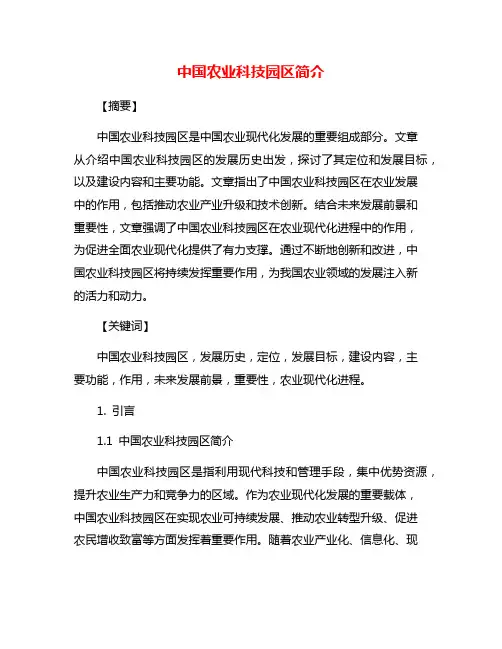 中国农业科技园区简介

【摘要】

中国农业科技园区是中国农业现代化发展的重要组成部分。文章从介绍中国农业科技园区的发展历史出发，探讨了其定位和发展目标，以及建设内容和主要功能。文章指出了中国农业科技园区在农业发展中的作用，包括推动农业产业升级和技术创新。结合未来发展前景和重要性，文章强调了中国农业科技园区在农业现代化进程中的作用，为促进全面农业现代化提供了有力支撑。通过不断地创新和改进，中国农业科技园区将持续发挥重要作用，为我国农业领域的发展注入新的活力和动力。

【关键词】

中国农业科技园区，发展历史，定位，发展目标，建设内容，主要功能，作用，未来发展前景，重要性，农业现代化进程。

1. 引言

1.1 中国农业科技园区简介

中国农业科技园区是指利用现代科技和管理手段，集中优势资源，提升农业生产力和竞争力的区域。作为农业现代化发展的重要载体，中国农业科技园区在实现农业可持续发展、推动农业转型升级、促进农民增收致富等方面发挥着重要作用。随着农业产业化、信息化、现